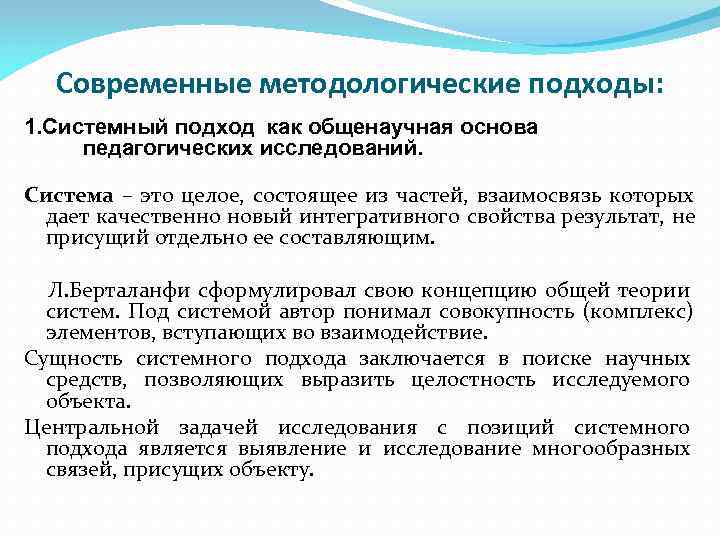 Современные методологические подходы:

1.Системный подход как общенаучная основа педагогических исследований.

Система – это целое, состоящее из частей, взаимосвязь которых дает качественно новый интегративного свойства результат, не присущий отдельно ее составляющим.

Л.Берталанфи сформулировал свою концепцию общей теории систем. Под системой автор понимал совокупность (комплекс) элементов, вступающих во взаимодействие.

Сущность системного подхода заключается в поиске научных средств, позволяющих выразить целостность исследуемого объекта.

Центральной задачей исследования с позиций системного подхода является выявление и исследование многообразных связей, присущих объекту.